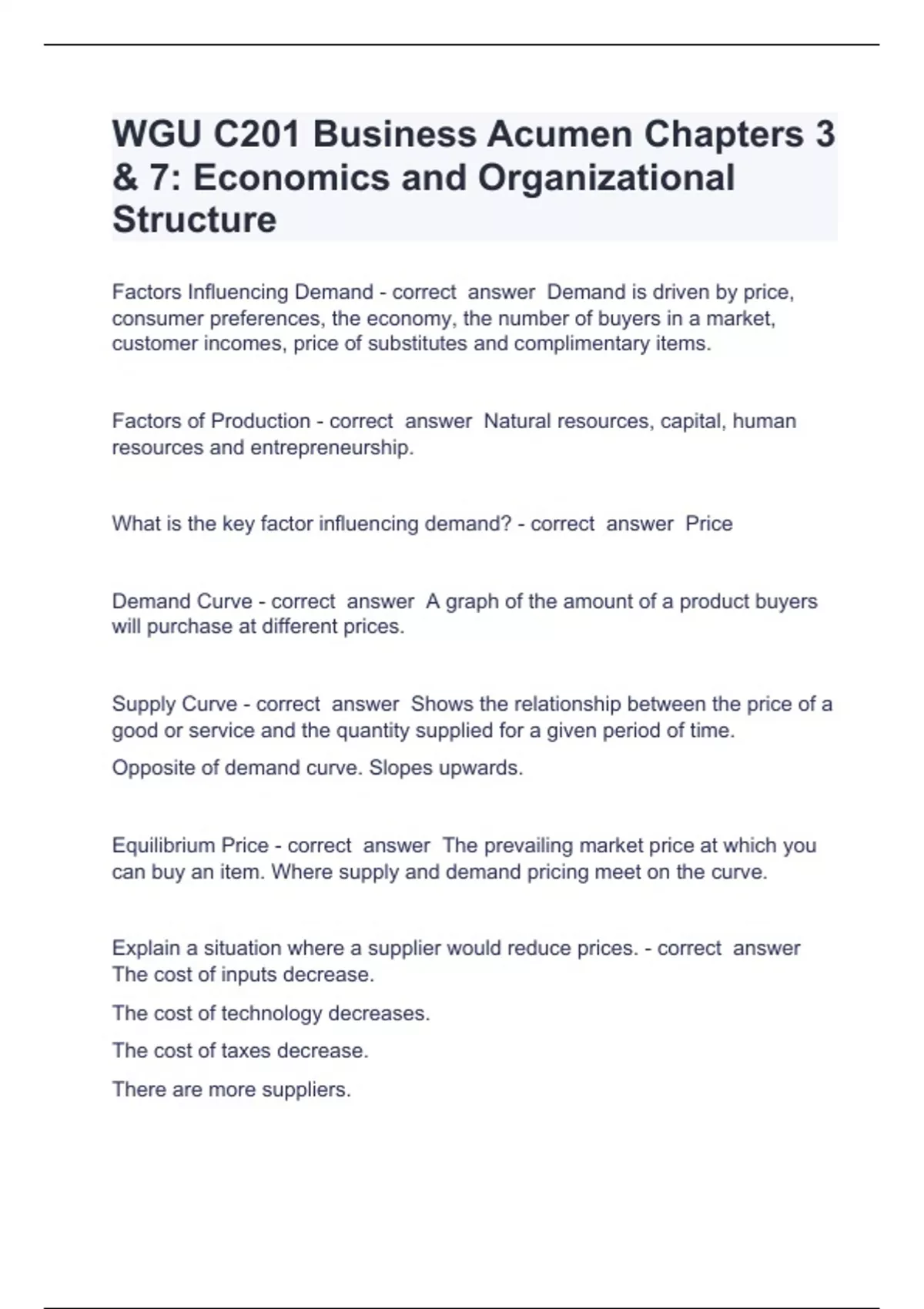 WGU C201 Business Acumen Chapters 3 & 7: Economics and Organizational Structure

Factors Influencing Demand - correct answer Demand is driven by price, consumer preferences, the economy, the number of buyers in a market, customer incomes, price of substitutes and complimentary items.

Factors of Production - correct answer Natural resources, capital, human resources and entrepreneurship.

What is the key factor influencing demand? - correct answer Price

Demand Curve - correct answer A graph of the amount of a product buyers will purchase at different prices.

Supply Curve - correct answer Shows the relationship between the price of a good or service and the quantity supplied for a given period of time.

Opposite of demand curve. Slopes upwards.

Equilibrium Price - correct answer The prevailing market price at which you can buy an item. Where supply and demand pricing meet on the curve.

Explain a situation where a supplier would reduce prices. - correct answer The cost of inputs decrease.

The cost of technology decreases.

The cost of taxes decrease.

There are more suppliers.